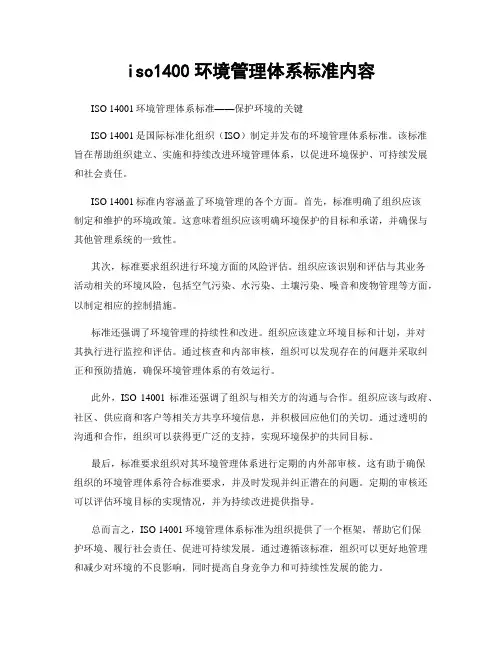 iso1400 环境管理体系标准内容

ISO 14001 环境管理体系标准——保护环境的关键

ISO 14001 是国际标准化组织（ISO）制定并发布的环境管理体系标准。该标准旨在帮助组织建立、实施和持续改进环境管理体系，以促进环境保护、可持续发展和社会责任。

ISO 14001 标准内容涵盖了环境管理的各个方面。首先，标准明确了组织应该制定和维护的环境政策。这意味着组织应该明确环境保护的目标和承诺，并确保与其他管理系统的一致性。

其次，标准要求组织进行环境方面的风险评估。组织应该识别和评估与其业务活动相关的环境风险，包括空气污染、水污染、土壤污染、噪音和废物管理等方面，以制定相应的控制措施。

标准还强调了环境管理的持续性和改进。组织应该建立环境目标和计划，并对其执行进行监控和评估。通过核查和内部审核，组织可以发现存在的问题并采取纠正和预防措施，确保环境管理体系的有效运行。

此外，ISO 14001 标准还强调了组织与相关方的沟通与合作。组织应该与政府、社区、供应商和客户等相关方共享环境信息，并积极回应他们的关切。通过透明的沟通和合作，组织可以获得更广泛的支持，实现环境保护的共同目标。

最后，标准要求组织对其环境管理体系进行定期的内外部审核。这有助于确保组织的环境管理体系符合标准要求，并及时发现并纠正潜在的问题。定期的审核还可以评估环境目标的实现情况，并为持续改进提供指导。

总而言之，ISO 14001 环境管理体系标准为组织提供了一个框架，帮助它们保护环境、履行社会责任、促进可持续发展。通过遵循该标准，组织可以更好地管理和减少对环境的不良影响，同时提高自身竞争力和可持续性发展的能力。